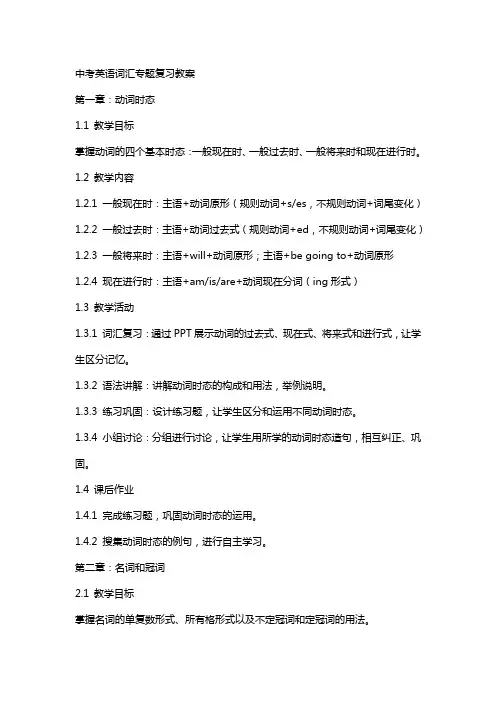 中考英语词汇专题复习教案

第一章：动词时态

1.1 教学目标

掌握动词的四个基本时态：一般现在时、一般过去时、一般将来时和现在进行时。

1.2 教学内容

1.2.1 一般现在时：主语+动词原形（规则动词+s/es，不规则动词+词尾变化）

1.2.2 一般过去时：主语+动词过去式（规则动词+ed，不规则动词+词尾变化）

1.2.3 一般将来时：主语+will+动词原形；主语+be going to+动词原形

1.2.4 现在进行时：主语+am/is/are+动词现在分词（ing 形式）

1.3 教学活动

1.3.1 词汇复习：通过 PPT 展示动词的过去式、现在式、将来式和进行式，让学生区分记忆。

1.3.2 语法讲解：讲解动词时态的构成和用法，举例说明。

1.3.3 练习巩固：设计练习题，让学生区分和运用不同动词时态。

1.3.4 小组讨论：分组进行讨论，让学生用所学的动词时态造句，相互纠正、巩固。

1.4 课后作业

1.4.1 完成练习题，巩固动词时态的运用。

1.4.2 搜集动词时态的例句，进行自主学习。

第二章：名词和冠词

2.1 教学目标

掌握名词的单复数形式、所有格形式以及不定冠词和定冠词的用法。